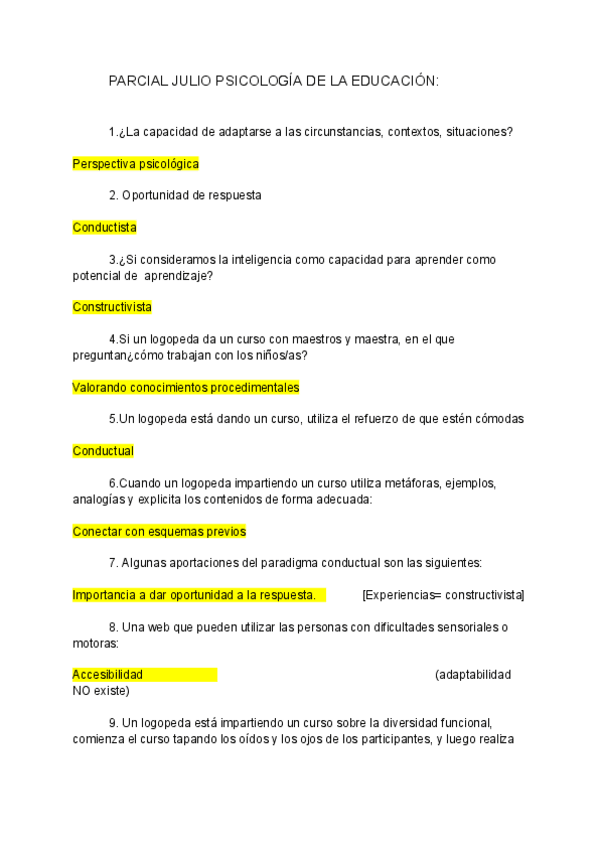 PARCIAL JULIO PSICOLOGÍA DE LA EDUCACIÓN:

1.¿La capacidad de adaptarse a las circunstancias, contextos, situaciones?

Perspectiva psicológica

2. Oportunidad de respuesta

Conductista

3.¿Si consideramos la inteligencia como capacidad para aprender como potencial de aprendizaje?

Constructivista

4.Si un logopeda da un curso con maestros y maestra, en el que preguntan¿cómo trabajan con los niños/as?

Valorando conocimientos procedimentales

5.Un logopeda está dando un curso, utiliza el refuerzo de que estén cómodas

Conductual

6.Cuando un logopeda impartiendo un curso utiliza metáforas, ejemplos, analogías y explicita los contenidos de forma adecuada:

Conectar con esquemas previos

7. Algunas aportaciones del paradigma conductual son las siguientes:

Importancia a dar oportunidad a la respuesta. [Experiencias= constructivista]

8. Una web que pueden utilizar las personas con dificultades sensoriales o motoras:

Accesibilidad (adaptabilidad NO existe)

9. Un logopeda está impartiendo un curso sobre la diversidad funcional, comienza el curso tapando los oídos y los ojos de los participantes, y luego realiza